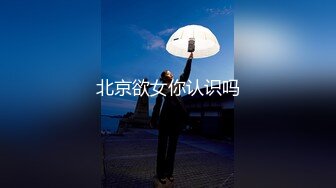 北京欲女你认识吗